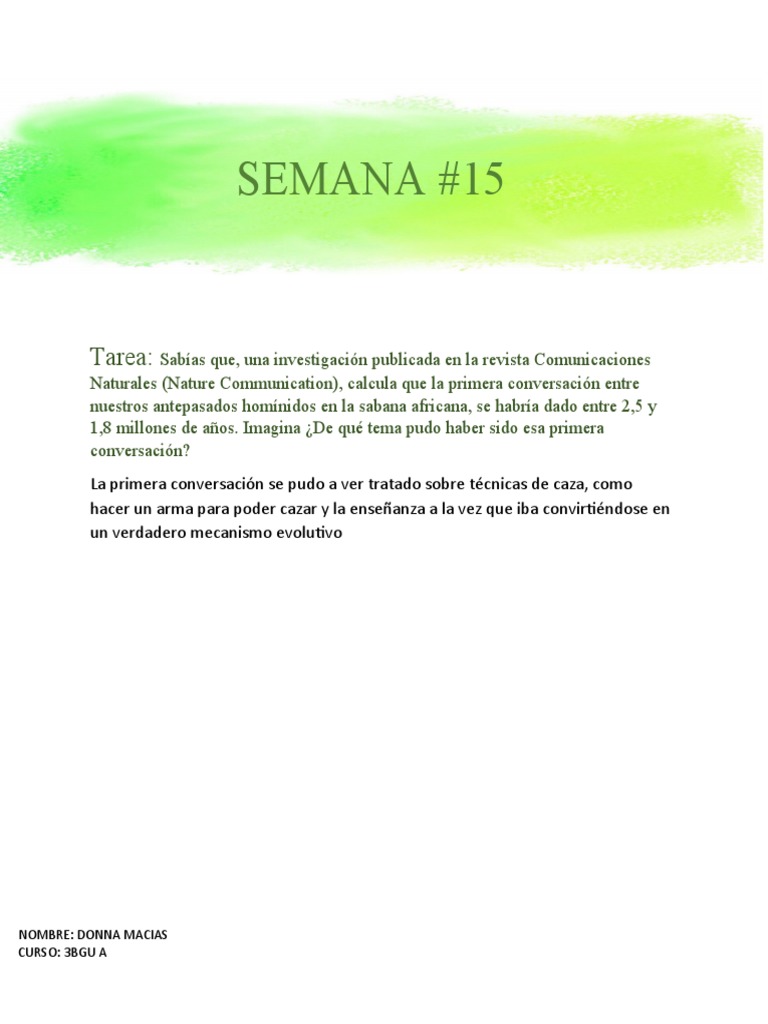 SEMANA #15

Tarea: Sabías que, una investigación publicada en la revista Comunicaciones Naturales (Nature Communication), calcula que la primera conversación entre nuestros antepasados homínidos en la sabana africana, se habría dado entre 2,5 y 1,8 millones de años. Imagina ¿De qué tema pudo haber sido esa primera conversación?

La primera conversación se pudo a ver tratado sobre técnicas de caza, como hacer un arma para poder cazar y la enseñanza a la vez que iba convirtiéndose en un verdadero mecanismo evolutivo

NOMBRE: DONNA MACIAS
CURSO: 3BGU A